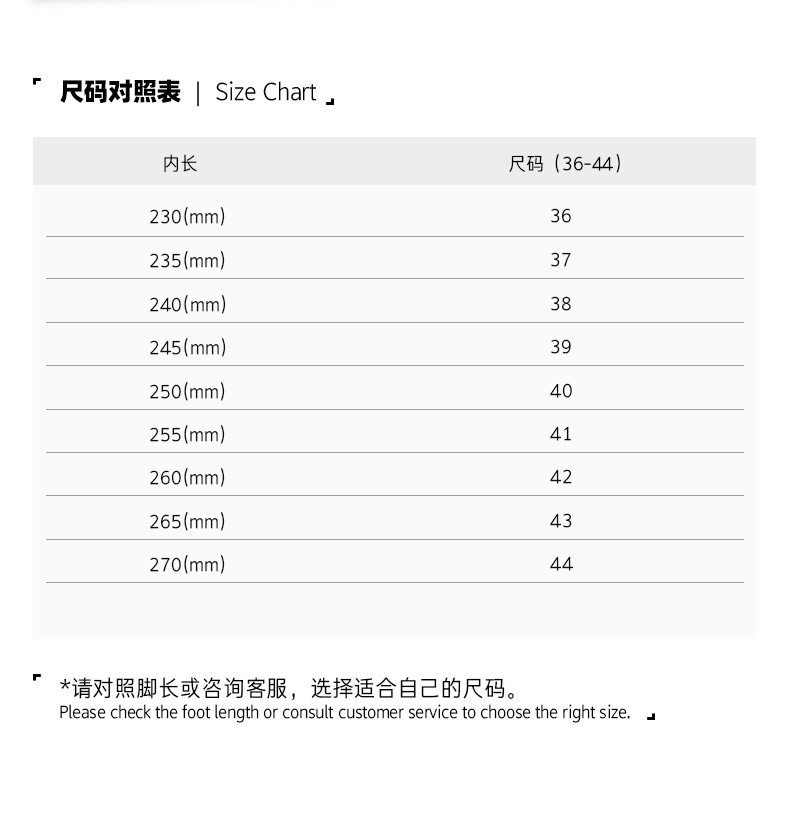 尺码对照表 | Size Chart

| 内长 | 尺码（36-44） |
|---|---|
| 230(mm) | 36 |
| 235(mm) | 37 |
| 240(mm) | 38 |
| 245(mm) | 39 |
| 250(mm) | 40 |
| 255(mm) | 41 |
| 260(mm) | 42 |
| 265(mm) | 43 |
| 270(mm) | 44 |

*请对照脚长或咨询客服，选择适合自己的尺码。
Please check the foot length or consult customer service to choose the right size.